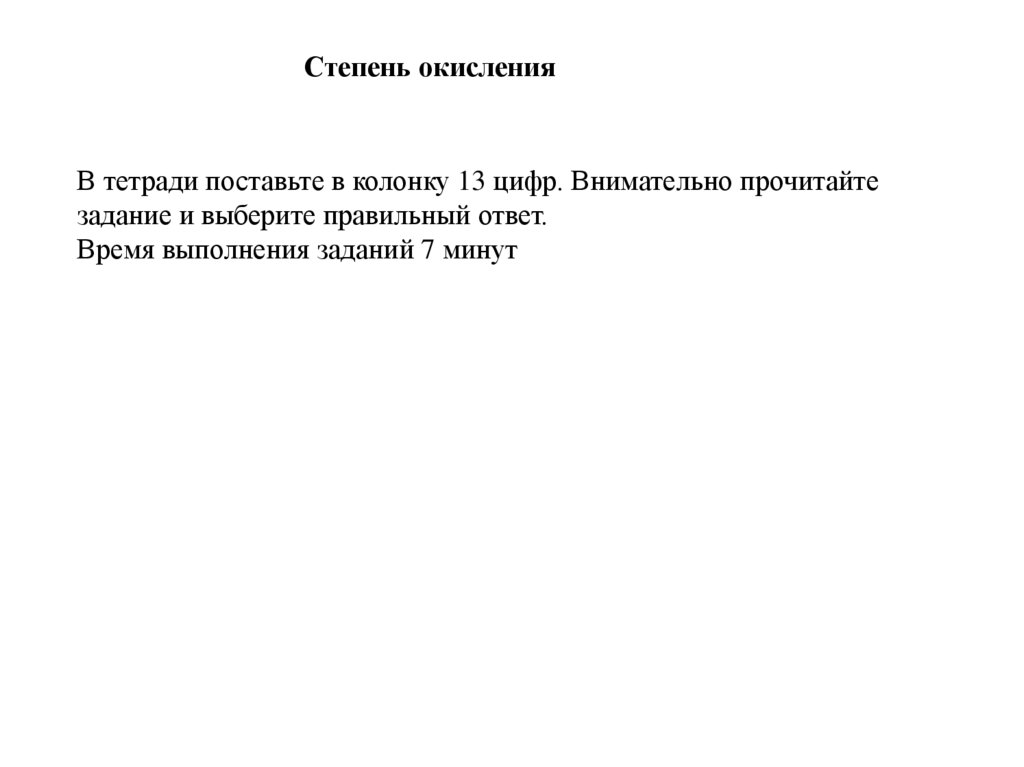 Степень окисления

В тетради поставьте в колонку 13 цифр. Внимательно прочитайте задание и выберите правильный ответ.
Время выполнения заданий 7 минут